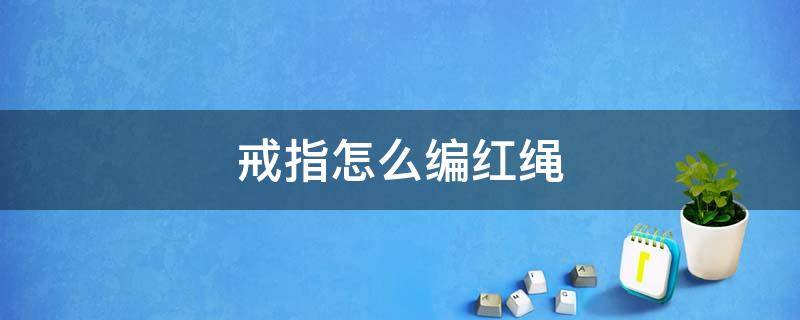 戒指怎么编红绳